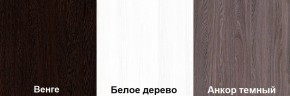 Венге

Белое дерево

Анкор темный